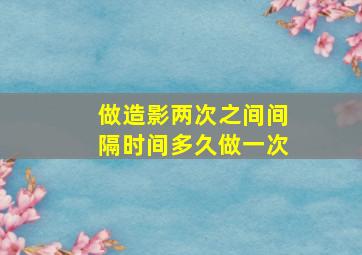 做造影两次之间间隔时间多久做一次